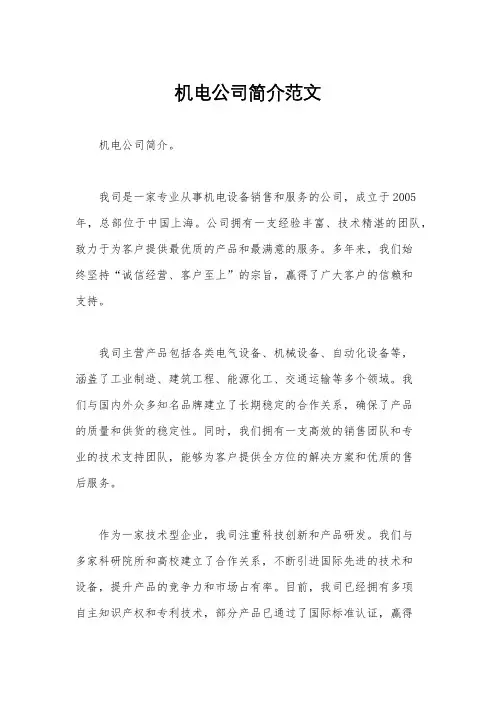 机电公司简介范文

机电公司简介。

我司是一家专业从事机电设备销售和服务的公司，成立于2005年，总部位于中国上海。公司拥有一支经验丰富、技术精湛的团队，致力于为客户提供最优质的产品和最满意的服务。多年来，我们始终坚持“诚信经营、客户至上”的宗旨，赢得了广大客户的信赖和支持。

我司主营产品包括各类电气设备、机械设备、自动化设备等，涵盖了工业制造、建筑工程、能源化工、交通运输等多个领域。我们与国内外众多知名品牌建立了长期稳定的合作关系，确保了产品的质量和供货的稳定性。同时，我们拥有一支高效的销售团队和专业的技术支持团队，能够为客户提供全方位的解决方案和优质的售后服务。

作为一家技术型企业，我司注重科技创新和产品研发。我们与多家科研院所和高校建立了合作关系，不断引进国际先进的技术和设备，提升产品的竞争力和市场占有率。目前，我司已经拥有多项自主知识产权和专利技术，部分产品已通过了国际标准认证，赢得